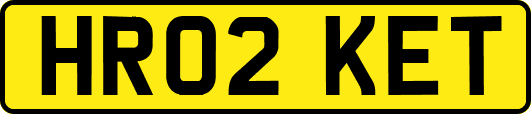 HR02 KET